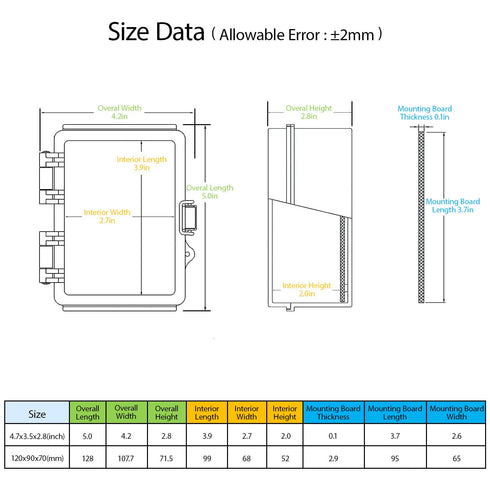 Size Data ( Allowable Error : ±2mm )

Overal Width
4.2in

Interior Length
3.9in

Overal Length
5.0in

Interior Width
2.7in

Overal Height
2.8in

Interior Height
2.0in

Mounting Board
Thickness 0.1in

Mounting Board
Length 3.7in

| Size | Overall Length | Overall Width | Overall Height | Interior Length | Interior Width | Interior Height | Mounting Board Thickness | Mounting Board Length | Mounting Board Width |
|---|---|---|---|---|---|---|---|---|---|
| 4.7x3.5x2.8(inch) | 5.0 | 4.2 | 2.8 | 3.9 | 2.7 | 2.0 | 0.1 | 3.7 | 2.6 |
| 120x90x70(mm) | 128 | 107.7 | 71.5 | 99 | 68 | 52 | 2.9 | 95 | 65 |